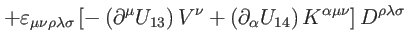 $+\varepsilon_{\mu\nu\rho\lambda\sigma}\left[-\left(\partial^{\mu}U_{13}\right)V^{\nu}+\left(\partial_{\alpha}U_{14}\right)K^{\alpha\mu\nu}\right]D^{\rho\lambda\sigma}$